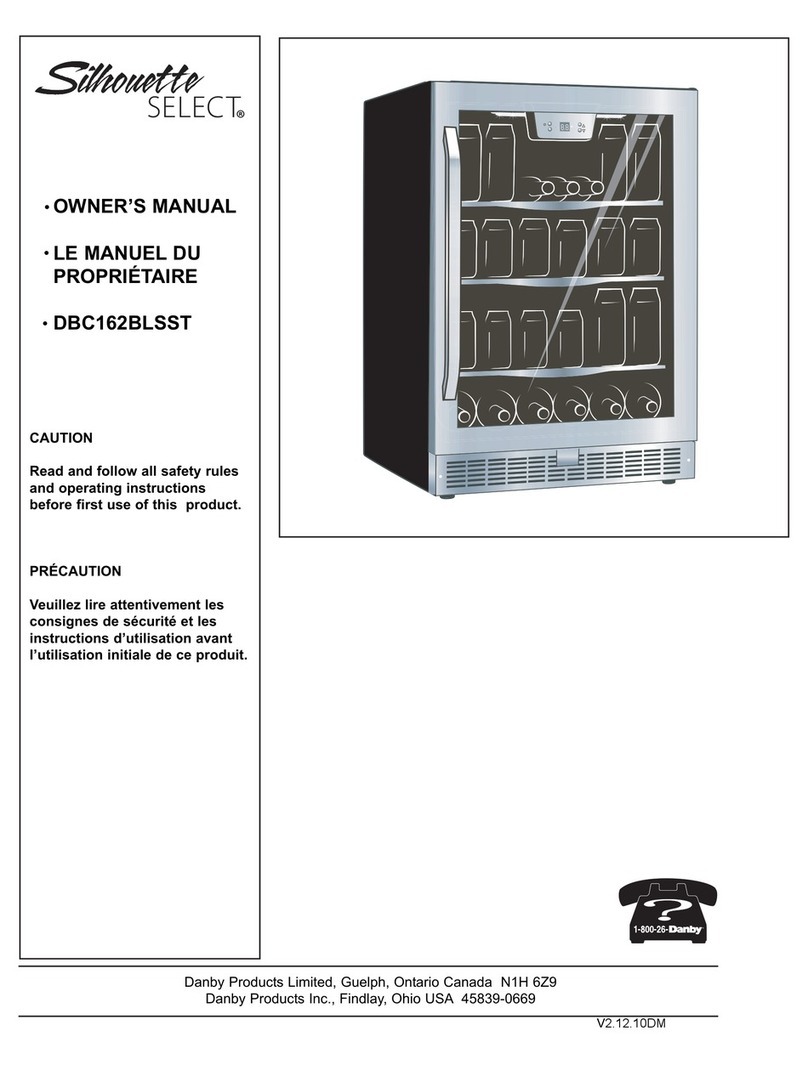 Silhouette SELECT®

• OWNER'S MANUAL

• LE MANUEL DU PROPRIÉTAIRE

• DBC162BLSST

CAUTION

Read and follow all safety rules and operating instructions before first use of this product.

PRÉCAUTION

Veuillez lire attentivement les consignes de sécurité et les instructions d'utilisation avant l'utilisation initiale de ce produit.

?
1-800-26-Danby

Danby Products Limited, Guelph, Ontario Canada N1H 6Z9
Danby Products Inc., Findlay, Ohio USA 45839-0669

V2.12.10DM